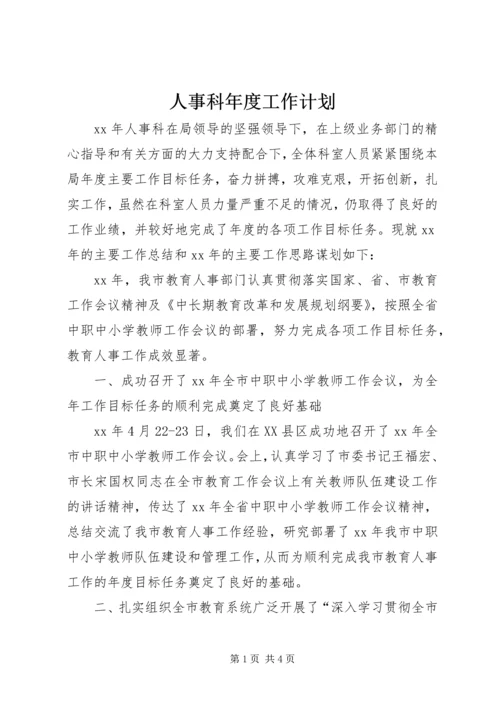 人事科年度工作计划

xx 年人事科在局领导的坚强领导下，在上级业务部门的精心指导和有关方面的大力支持配合下，全体科室人员紧紧围绕本局年度主要工作目标任务，奋力拼搏，攻难克艰，开拓创新，扎实工作，虽然在科室人员力量严重不足的情况，仍取得了良好的工作业绩，并较好地完成了年度的各项工作目标任务。现就 xx 年的主要工作总结和 xx 年的主要工作思路谋划如下：

xx 年，我市教育人事部门认真贯彻落实国家、省、市教育工作会议精神及《中长期教育改革和发展规划纲要》，按照全省中职中小学教师工作会议的部署，努力完成各项工作目标任务，教育人事工作成效显著。

一、成功召开了 xx 年全市中职中小学教师工作会议，为全年工作目标任务的顺利完成奠定了良好基础

xx 年 4 月 22-23 日，我们在 XX 县区成功地召开了 xx 年全市中职中小学教师工作会议。会上，认真学习了市委书记王福宏、市长宋国权同志在全市教育工作会议上有关教师队伍建设工作的讲话精神，传达了 xx 年全省中职中小学教师工作会议精神，总结交流了我市教育人事工作经验，研究部署了 xx 年我市中职中小学教师队伍建设和管理工作，从而为顺利完成我市教育人事工作的年度目标任务奠定了良好的基础。

二、扎实组织全市教育系统广泛开展了“深入学习贯彻全市

第 1 页 共 4 页